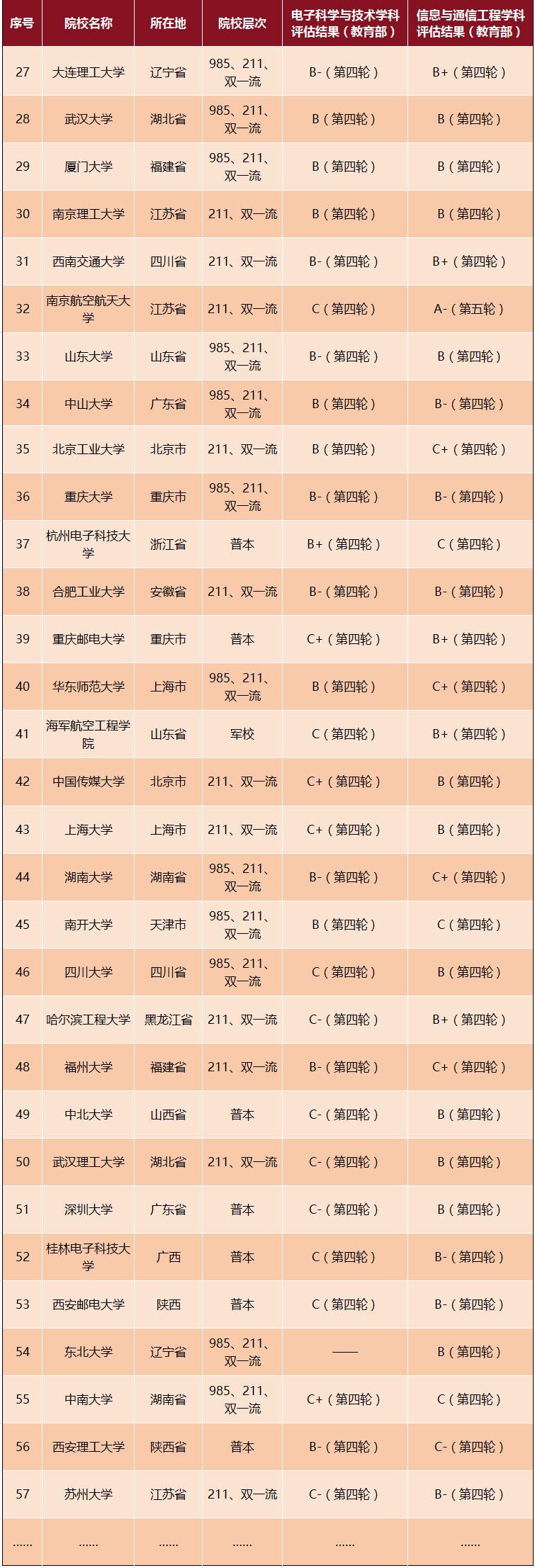 | 序号 | 院校名称 | 所在地 | 院校层次 | 电子科学与技术学科评估结果（教育部） | 信息与通信工程学科评估结果（教育部） |
|---|---|---|---|---|---|
| 27 | 大连理工大学 | 辽宁省 | 985、211、双一流 | B-（第四轮） | B+（第四轮） |
| 28 | 武汉大学 | 湖北省 | 985、211、双一流 | B（第四轮） | B（第四轮） |
| 29 | 厦门大学 | 福建省 | 985、211、双一流 | B（第四轮） | B（第四轮） |
| 30 | 南京理工大学 | 江苏省 | 211、双一流 | B（第四轮） | B（第四轮） |
| 31 | 西南交通大学 | 四川省 | 211、双一流 | B-（第四轮） | B+（第四轮） |
| 32 | 南京航空航天大学 | 江苏省 | 211、双一流 | C（第四轮） | A-（第五轮） |
| 33 | 山东大学 | 山东省 | 985、211、双一流 | B-（第四轮） | B（第四轮） |
| 34 | 中山大学 | 广东省 | 985、211、双一流 | B（第四轮） | B-（第四轮） |
| 35 | 北京工业大学 | 北京市 | 211、双一流 | B（第四轮） | C+（第四轮） |
| 36 | 重庆大学 | 重庆市 | 985、211、双一流 | B-（第四轮） | B-（第四轮） |
| 37 | 杭州电子科技大学 | 浙江省 | 普本 | B+（第四轮） | C（第四轮） |
| 38 | 合肥工业大学 | 安徽省 | 211、双一流 | B-（第四轮） | B-（第四轮） |
| 39 | 重庆邮电大学 | 重庆市 | 普本 | C+（第四轮） | B+（第四轮） |
| 40 | 华东师范大学 | 上海市 | 985、211、双一流 | B（第四轮） | C+（第四轮） |
| 41 | 海军航空工程学院 | 山东省 | 军校 | C（第四轮） | B+（第四轮） |
| 42 | 中国传媒大学 | 北京市 | 211、双一流 | C+（第四轮） | B（第四轮） |
| 43 | 上海大学 | 上海市 | 211、双一流 | C+（第四轮） | B（第四轮） |
| 44 | 湖南大学 | 湖南省 | 985、211、双一流 | B-（第四轮） | C+（第四轮） |
| 45 | 南开大学 | 天津市 | 985、211、双一流 | B（第四轮） | C（第四轮） |
| 46 | 四川大学 | 四川省 | 985、211、双一流 | C（第四轮） | B（第四轮） |
| 47 | 哈尔滨工程大学 | 黑龙江省 | 211、双一流 | C-（第四轮） | B+（第四轮） |
| 48 | 福州大学 | 福建省 | 211、双一流 | B-（第四轮） | C+（第四轮） |
| 49 | 中北大学 | 山西省 | 普本 | C-（第四轮） | B（第四轮） |
| 50 | 武汉理工大学 | 湖北省 | 211、双一流 | C-（第四轮） | B（第四轮） |
| 51 | 深圳大学 | 广东省 | 普本 | C-（第四轮） | B（第四轮） |
| 52 | 桂林电子科技大学 | 广西 | 普本 | C（第四轮） | B-（第四轮） |
| 53 | 西安邮电大学 | 陕西 | 普本 | C（第四轮） | B-（第四轮） |
| 54 | 东北大学 | 辽宁省 | 985、211、双一流 | —— | B（第四轮） |
| 55 | 中南大学 | 湖南省 | 985、211、双一流 | C+（第四轮） | C（第四轮） |
| 56 | 西安理工大学 | 陕西省 | 普本 | B-（第四轮） | C-（第四轮） |
| 57 | 苏州大学 | 江苏省 | 211、双一流 | C-（第四轮） | B-（第四轮） |
| …… | …… | …… | …… | …… | …… |